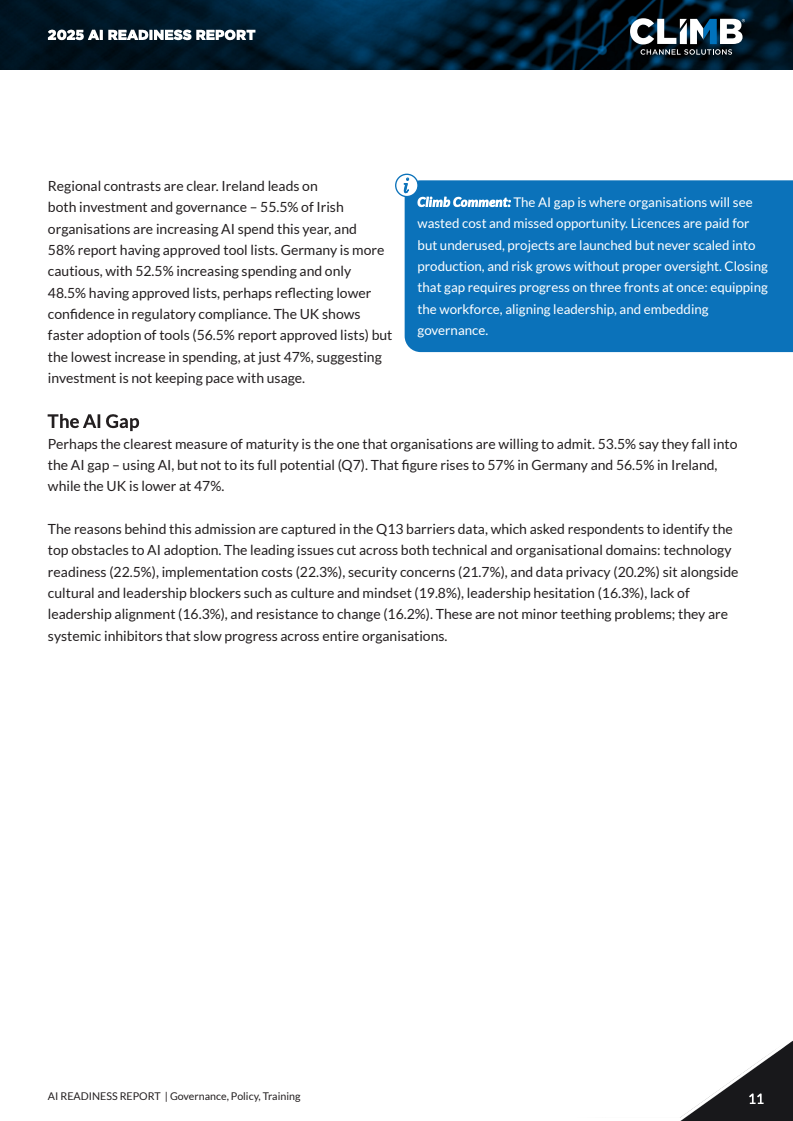 2025 AI READINESS REPORT

CLIMB
CHANNEL SOLUTIONS

Regional contrasts are clear. Ireland leads on both investment and governance – 55.5% of Irish organisations are increasing AI spend this year, and 58% report having approved tool lists. Germany is more cautious, with 52.5% increasing spending and only 48.5% having approved lists, perhaps reflecting lower confidence in regulatory compliance. The UK shows faster adoption of tools (56.5% report approved lists) but the lowest increase in spending, at just 47%, suggesting investment is not keeping pace with usage.

Climb Comment: The AI gap is where organisations will see wasted cost and missed opportunity. Licences are paid for but underused, projects are launched but never scaled into production, and risk grows without proper oversight. Closing that gap requires progress on three fronts at once: equipping the workforce, aligning leadership, and embedding governance.

The AI Gap

Perhaps the clearest measure of maturity is the one that organisations are willing to admit. 53.5% say they fall into the AI gap – using AI, but not to its full potential (Q7). That figure rises to 57% in Germany and 56.5% in Ireland, while the UK is lower at 47%.

The reasons behind this admission are captured in the Q13 barriers data, which asked respondents to identify the top obstacles to AI adoption. The leading issues cut across both technical and organisational domains: technology readiness (22.5%), implementation costs (22.3%), security concerns (21.7%), and data privacy (20.2%) sit alongside cultural and leadership blockers such as culture and mindset (19.8%), leadership hesitation (16.3%), lack of leadership alignment (16.3%), and resistance to change (16.2%). These are not minor teething problems; they are systemic inhibitors that slow progress across entire organisations.

AI READINESS REPORT | Governance, Policy, Training

11